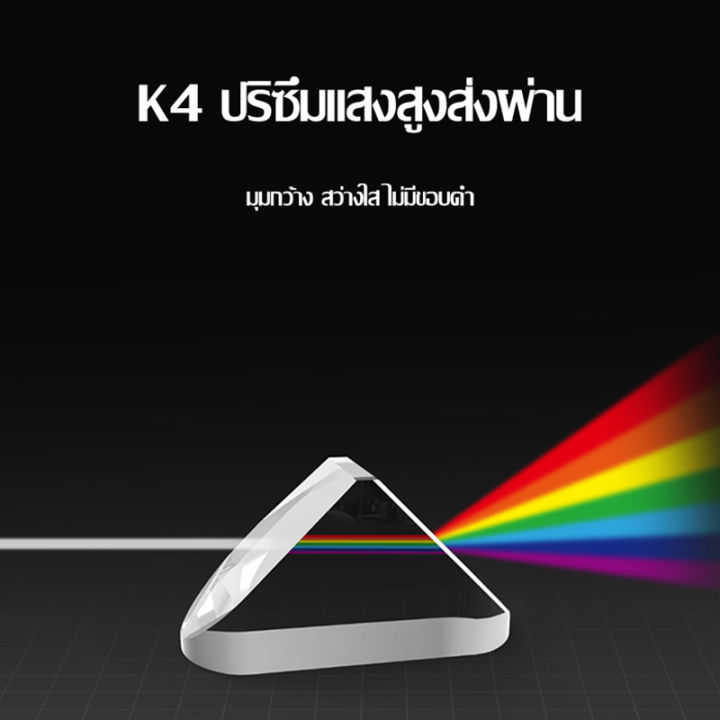 K4 ปริซึมแสงสูงส่งผ่าน

มุมกว้าง สว่างใส ไม่มีขอบดำ